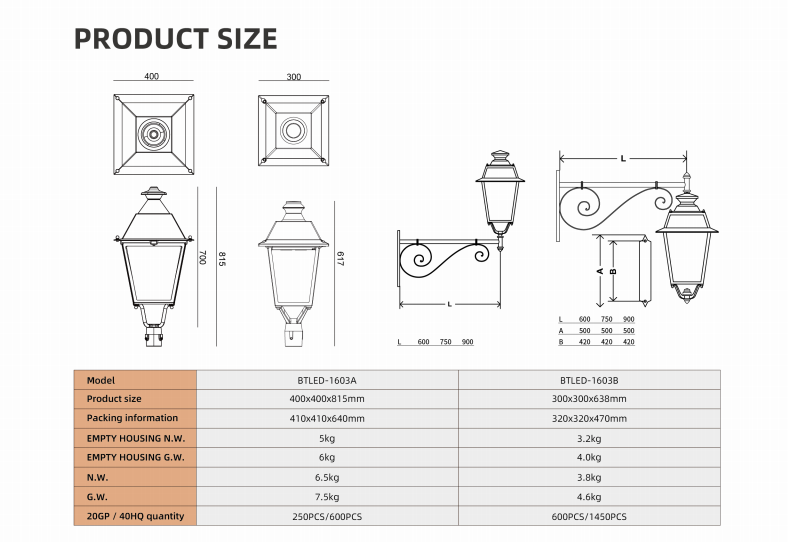 PRODUCT SIZE

400

700

815

300

617

L

L 600 750 900

L

A

B

| L | 600 | 750 | 900 |
|---|---|---|---|
| A | 500 | 500 | 500 |
| B | 420 | 420 | 420 |

| Model | BTLED-1603A | BTLED-1603B |
|---|---|---|
| Product size | 400x400x815mm | 300x300x638mm |
| Packing information | 410x410x640mm | 320x320x470mm |
| EMPTY HOUSING N.W. | 5kg | 3.2kg |
| EMPTY HOUSING G.W. | 6kg | 4.0kg |
| N.W. | 6.5kg | 3.8kg |
| G.W. | 7.5kg | 4.6kg |
| 20GP / 40HQ quantity | 250PCS/600PCS | 600PCS/1450PCS |